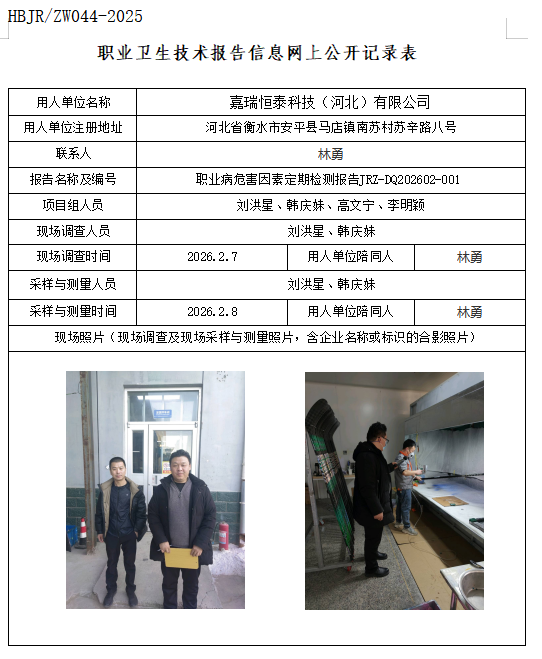 HBJR/ZW044-2025

职业卫生技术报告信息网上公开记录表

| 用人单位名称 | 嘉瑞恒泰科技（河北）有限公司 | | |
|---|---|---|---|
| 用人单位注册地址 | 河北省衡水市安平县马店镇南苏村苏辛路八号 | | |
| 联系人 | 林勇 | | |
| 报告名称及编号 | 职业病危害因素定期检测报告JRZ-DQ202602-001 | | |
| 项目组人员 | 刘洪星、韩庆姝、高文宁、李明颖 | | |
| 现场调查人员 | 刘洪星、韩庆姝 | | |
| 现场调查时间 | 2026.2.7 | 用人单位陪同人 | 林勇 |
| 采样与测量人员 | 刘洪星、韩庆姝 | | |
| 采样与测量时间 | 2026.2.8 | 用人单位陪同人 | 林勇 |
| 现场照片（现场调查及现场采样与测量照片，含企业名称或标识的合影照片） | | | |